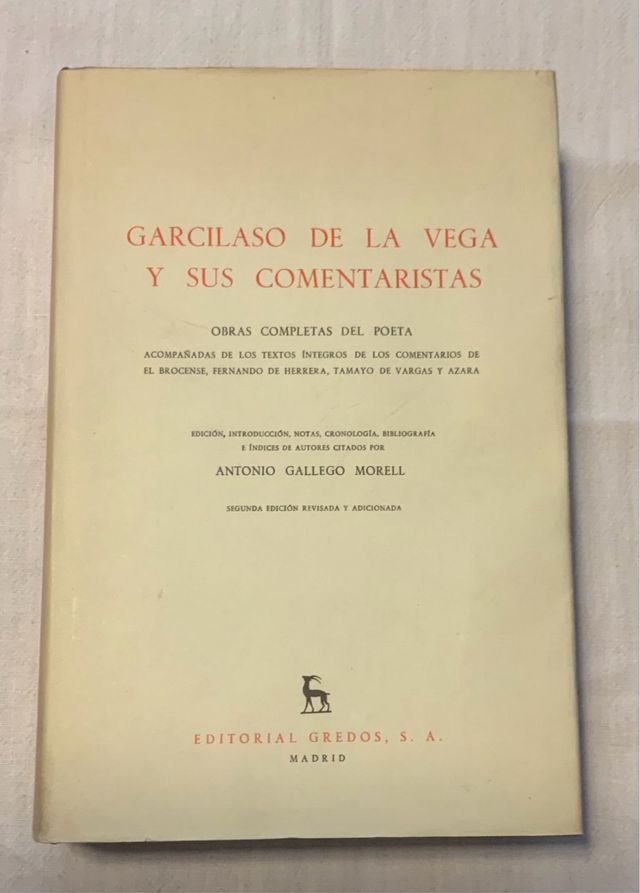 GARCILASO DE LA VEGA
Y SUS COMENTARISTAS

OBRAS COMPLETAS DEL POETA

ACOMPAÑADAS DE LOS TEXTOS ÍNTEGROS DE LOS COMENTARIOS DE EL BROCENSE, FERNANDO DE HERRERA, TAMAYO DE VARGAS Y AZARA

EDICIÓN, INTRODUCCIÓN, NOTAS, CRONOLOGÍA, BIBLIOGRAFÍA E ÍNDICES DE AUTORES CITADOS POR

ANTONIO GALLEGO MORELL

SEGUNDA EDICIÓN REVISADA Y ADICIONADA

EDITORIAL GREDOS, S. A.
MADRID